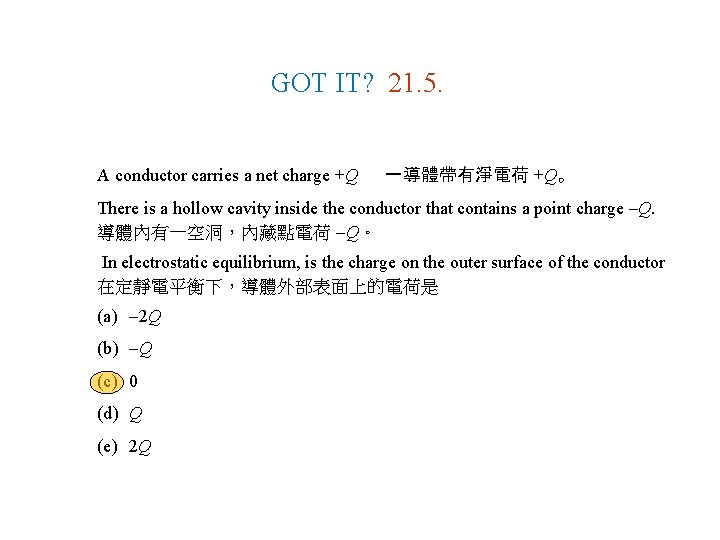 GOT IT? 21.5.

A conductor carries a net charge $+Q$ 一導體帶有淨電荷 $+Q$。

There is a hollow cavity inside the conductor that contains a point charge $-Q$.
導體內有一空洞，內藏點電荷 $-Q$。

In electrostatic equilibrium, is the charge on the outer surface of the conductor
在定靜電平衡下，導體外部表面上的電荷是

(a) $-2Q$

(b) $-Q$

(c) 0

(d) $Q$

(e) $2Q$